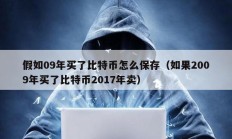 假如09年买了比特币怎么保存（如果2009年买了比特币2017年卖）